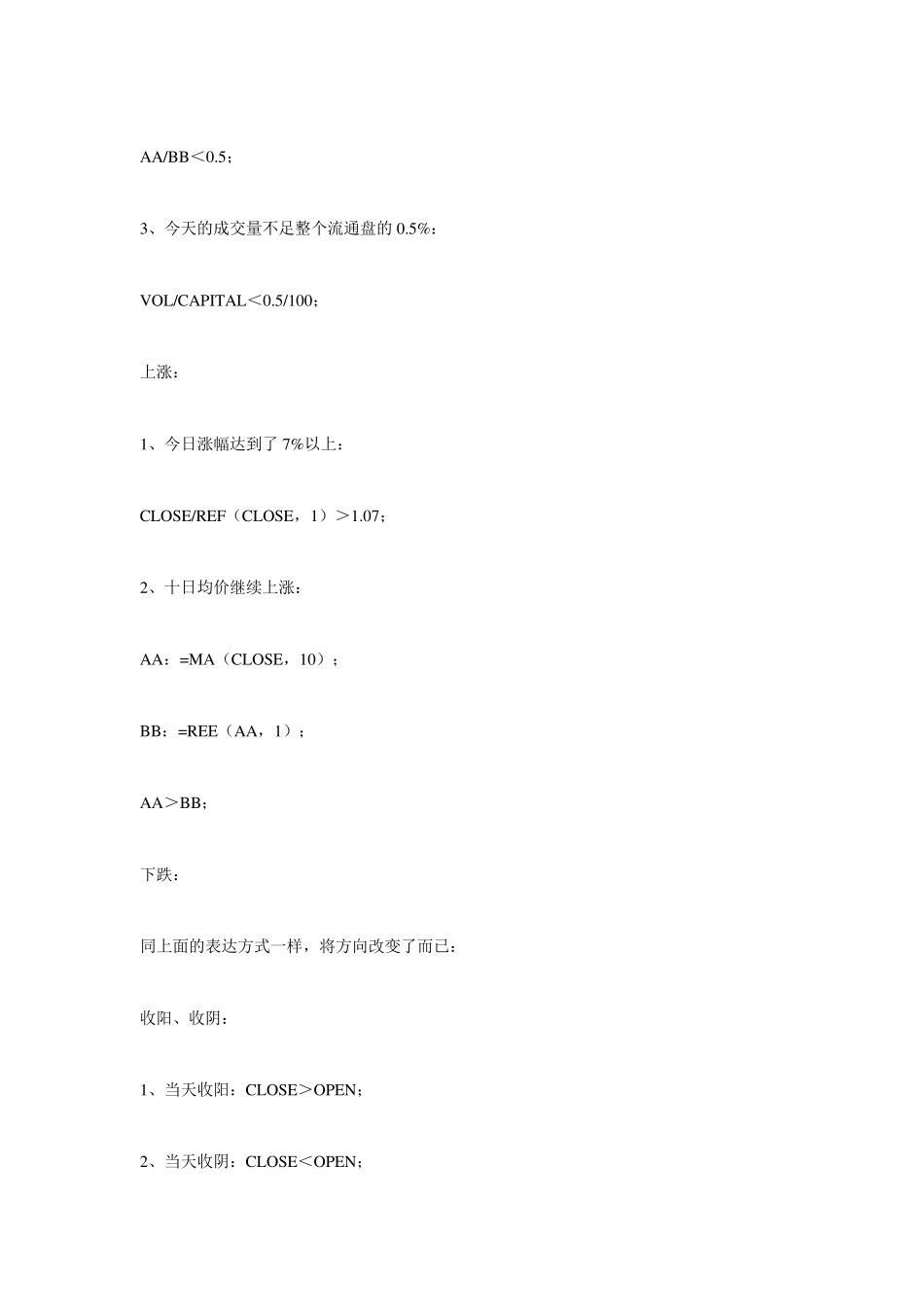 AA/BB＜0.5；

3、今天的成交量不足整个流通盘的 0.5%：

VOL/CAPITAL＜0.5/100；

上涨：

1、今日涨幅达到了 7%以上：

CLOSE/REF（CLOSE，1）＞1.07；

2、十日均价继续上涨：

AA：=MA（CLOSE，10）；

BB：=REE（AA，1）；

AA＞BB；

下跌：

同上面的表达方式一样，将方向改变了而已：

收阳、收阴：

1、当天收阳：CLOSE＞OPEN；

2、当天收阴：CLOSE＜OPEN；